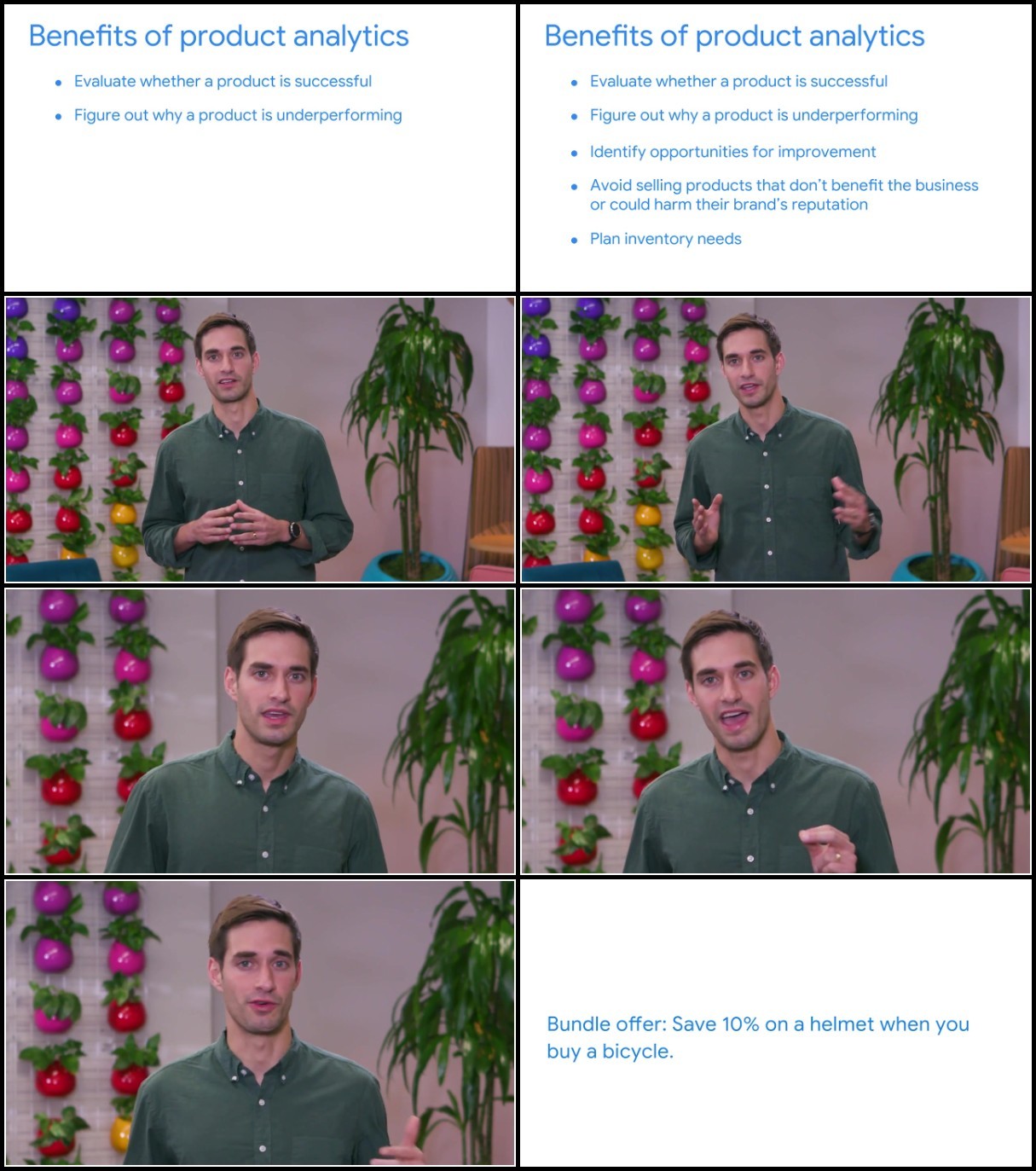 Benefits of product analytics

• Evaluate whether a product is successful
• Figure out why a product is underperforming

Benefits of product analytics

• Evaluate whether a product is successful
• Figure out why a product is underperforming
• Identify opportunities for improvement
• Avoid selling products that don't benefit the business or could harm their brand's reputation
• Plan inventory needs

Bundle offer: Save 10% on a helmet when you buy a bicycle.